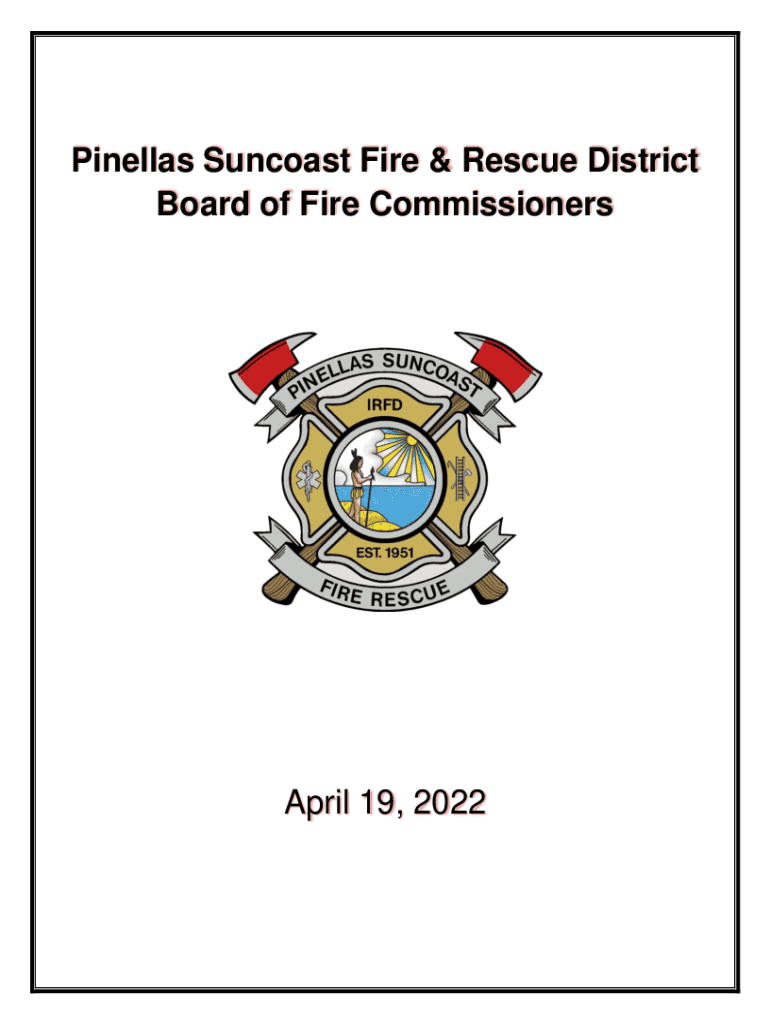 Pinellas Suncoast Fire & Rescue District
Board of Fire Commissioners

PINELLAS SUNCOAST
IRFD
EST. 1951
FIRE RESCUE

April 19, 2022